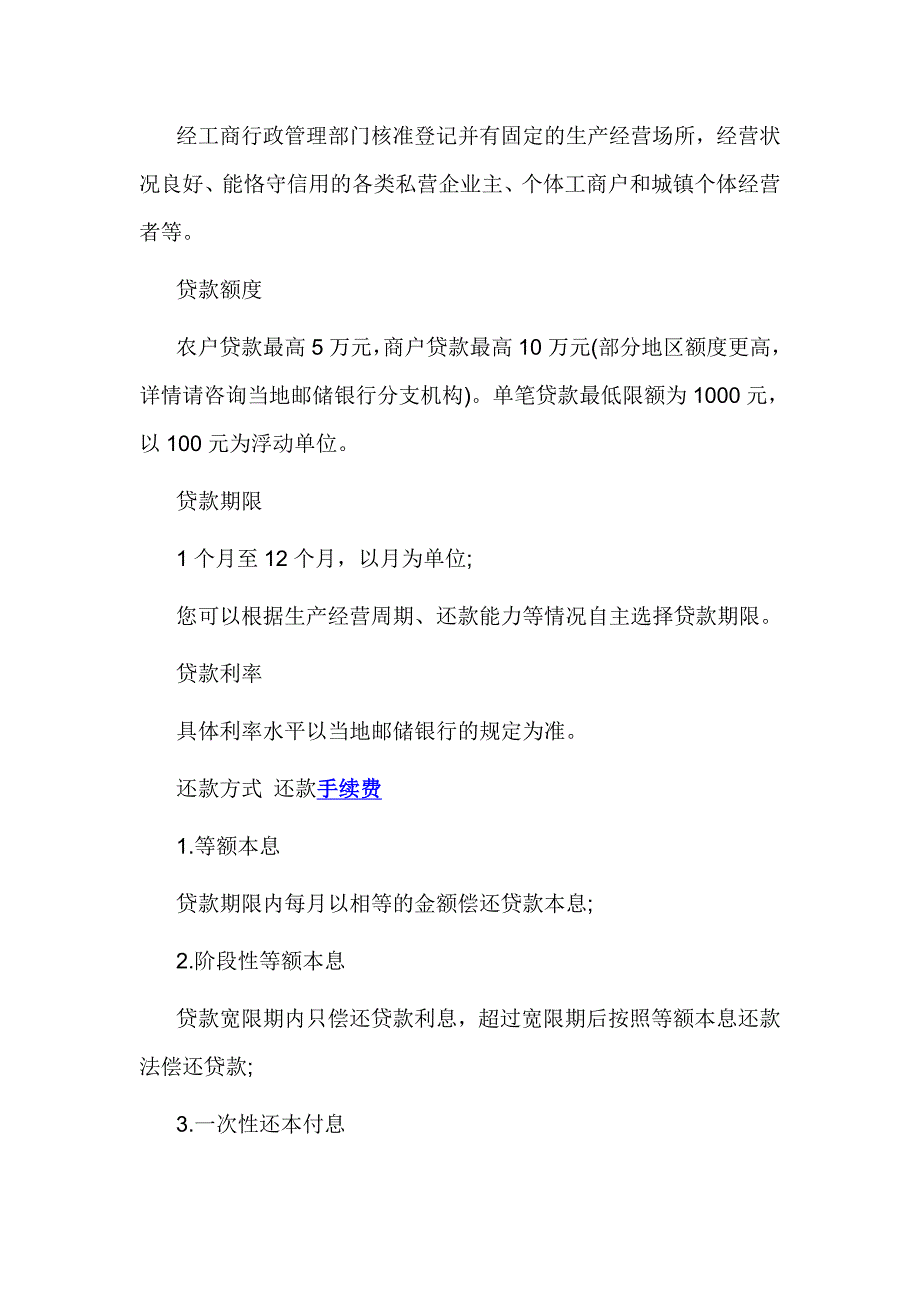 经工商行政管理部门核准登记并有固定的生产经营场所，经营状况良好、能恪守信用的各类私营企业主、个体工商户和城镇个体经营者等。

贷款额度

农户贷款最高 5 万元，商户贷款最高 10 万元(部分地区额度更高，详情请咨询当地邮储银行分支机构)。单笔贷款最低限额为 1000 元，以 100 元为浮动单位。

贷款期限

1 个月至 12 个月，以月为单位;

您可以根据生产经营周期、还款能力等情况自主选择贷款期限。

贷款利率

具体利率水平以当地邮储银行的规定为准。

还款方式 还款手续费

1.等额本息

贷款期限内每月以相等的金额偿还贷款本息;

2.阶段性等额本息

贷款宽限期内只偿还贷款利息，超过宽限期后按照等额本息还款法偿还贷款;

3.一次性还本付息